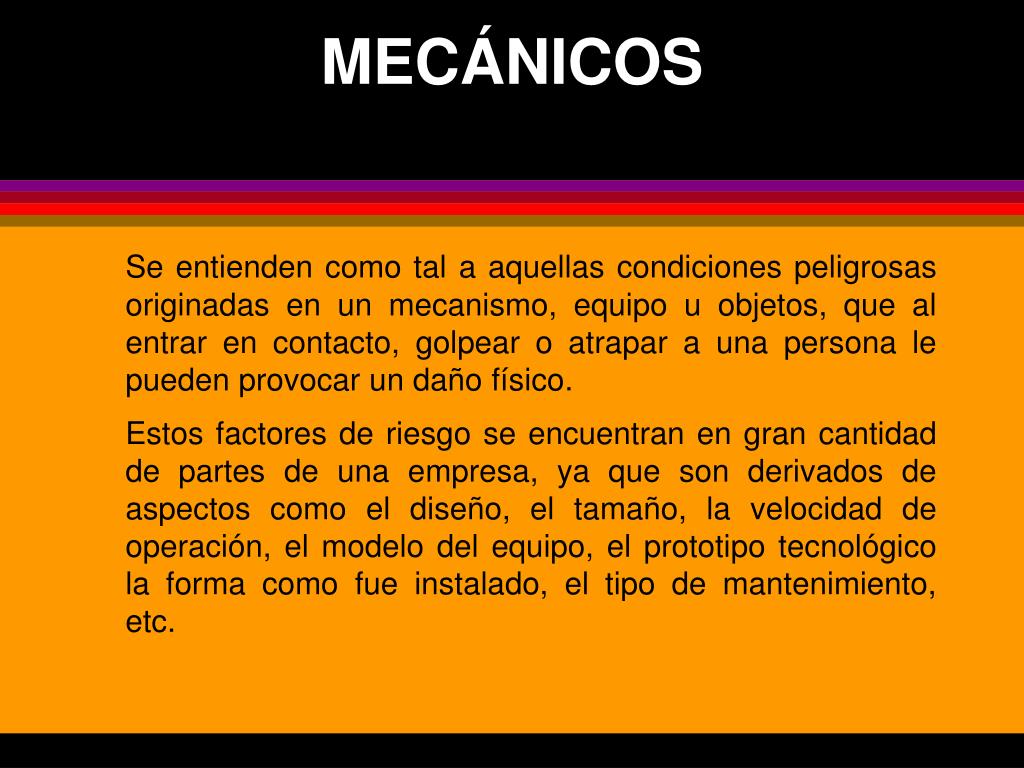 MECÁNICOS

Se entienden como tal a aquellas condiciones peligrosas originadas en un mecanismo, equipo u objetos, que al entrar en contacto, golpear o atrapar a una persona le pueden provocar un daño físico.

Estos factores de riesgo se encuentran en gran cantidad de partes de una empresa, ya que son derivados de aspectos como el diseño, el tamaño, la velocidad de operación, el modelo del equipo, el prototipo tecnológico la forma como fue instalado, el tipo de mantenimiento, etc.